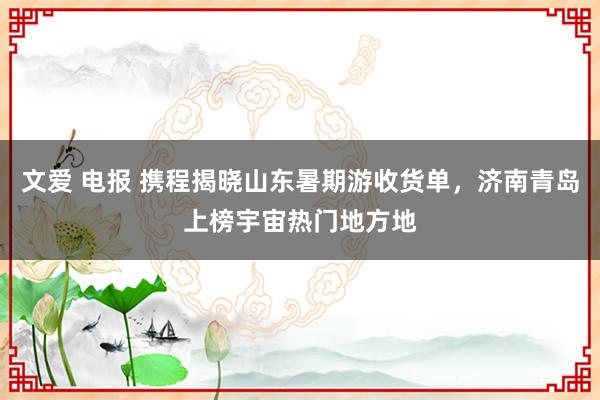 文爱 电报 携程揭晓山东暑期游收货单，济南青岛上榜宇宙热门地方地